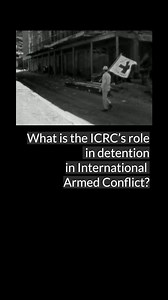 What is the ICRC's role in detention in International Armed Conflict?